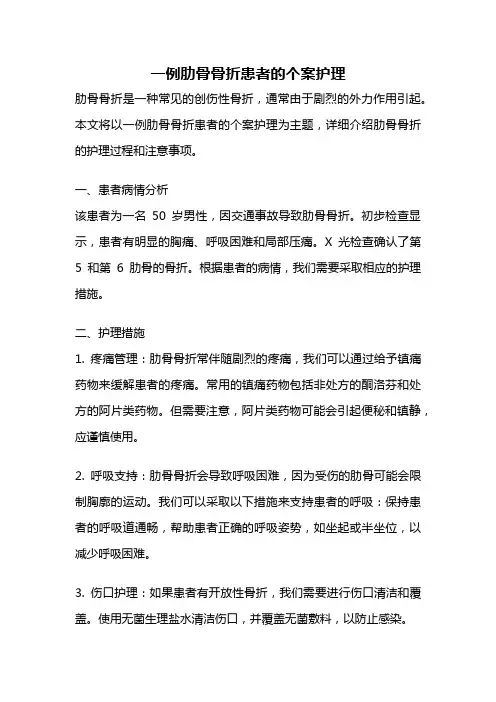 一例肋骨骨折患者的个案护理

肋骨骨折是一种常见的创伤性骨折，通常由于剧烈的外力作用引起。本文将以一例肋骨骨折患者的个案护理为主题，详细介绍肋骨骨折的护理过程和注意事项。

一、患者病情分析

该患者为一名 50 岁男性，因交通事故导致肋骨骨折。初步检查显示，患者有明显的胸痛、呼吸困难和局部压痛。X 光检查确认了第 5 和第 6 肋骨的骨折。根据患者的病情，我们需要采取相应的护理措施。

二、护理措施

1. 疼痛管理：肋骨骨折常伴随剧烈的疼痛，我们可以通过给予镇痛药物来缓解患者的疼痛。常用的镇痛药物包括非处方的酮洛芬和处方的阿片类药物。但需要注意，阿片类药物可能会引起便秘和镇静，应谨慎使用。

2. 呼吸支持：肋骨骨折会导致呼吸困难，因为受伤的肋骨可能会限制胸廓的运动。我们可以采取以下措施来支持患者的呼吸：保持患者的呼吸道通畅，帮助患者正确的呼吸姿势，如坐起或半坐位，以减少呼吸困难。

3. 伤口护理：如果患者有开放性骨折，我们需要进行伤口清洁和覆盖。使用无菌生理盐水清洁伤口，并覆盖无菌敷料，以防止感染。